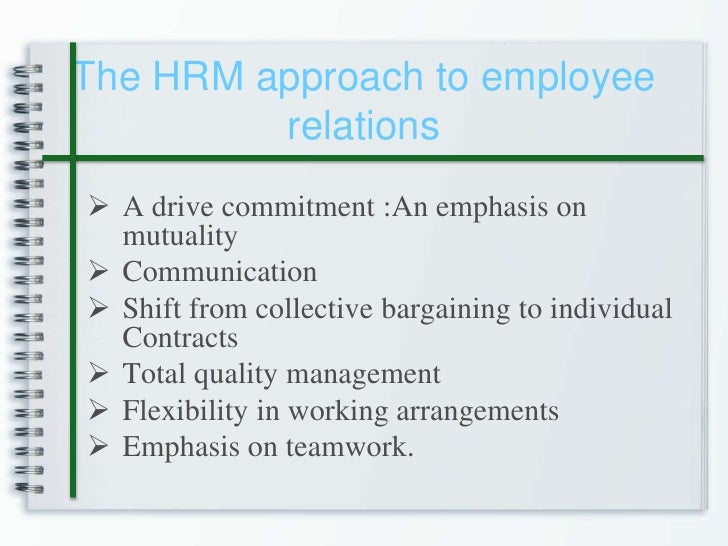 The HRM approach to employee relations

➢ A drive commitment :An emphasis on mutuality
➢ Communication
➢ Shift from collective bargaining to individual Contracts
➢ Total quality management
➢ Flexibility in working arrangements
➢ Emphasis on teamwork.